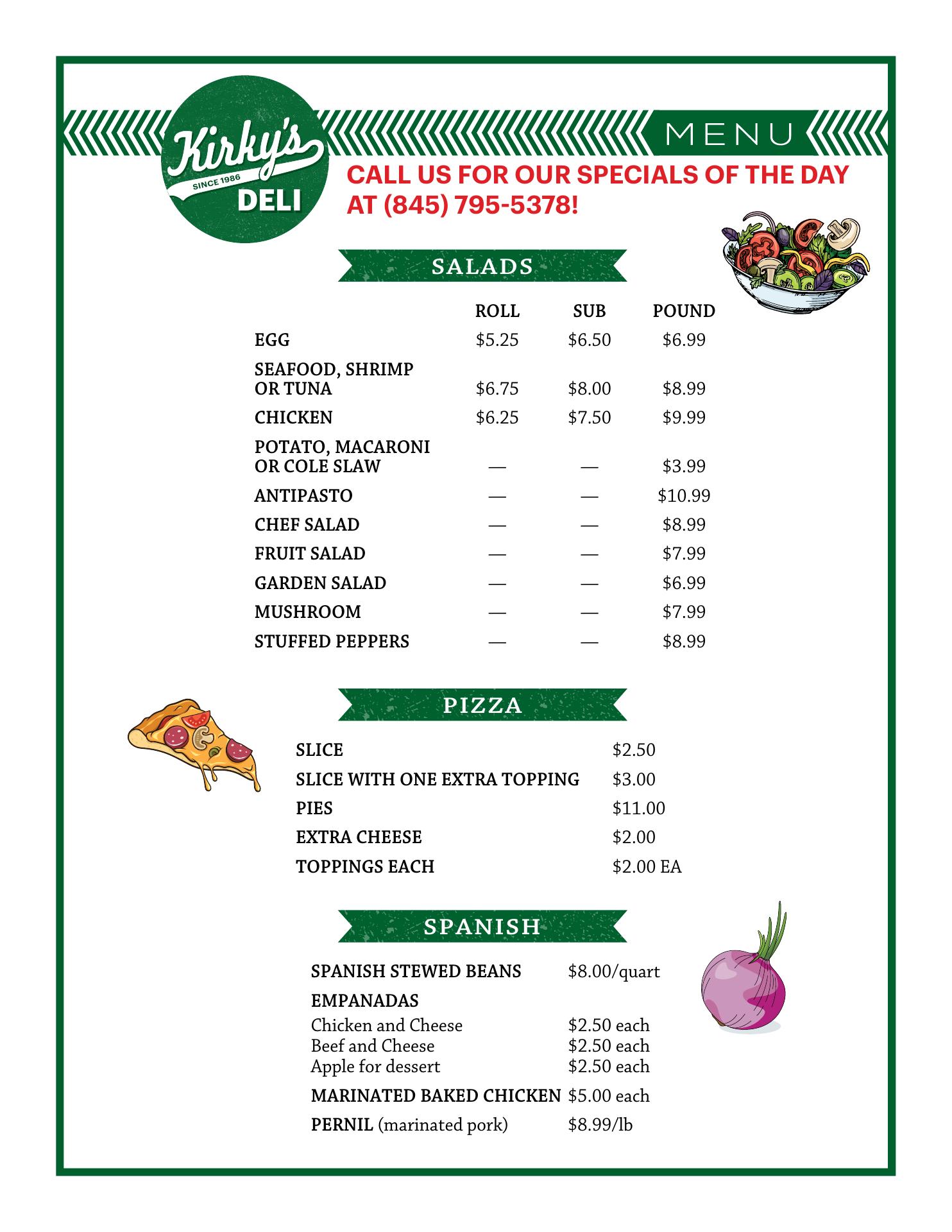 Kirky's
SINCE 1986
DELI

MENU

CALL US FOR OUR SPECIALS OF THE DAY AT (845) 795-5378!

SALADS

| | ROLL | SUB | POUND |
|---|---|---|---|
| EGG | \$5.25 | \$6.50 | \$6.99 |
| SEAFOOD, SHRIMP OR TUNA | \$6.75 | \$8.00 | \$8.99 |
| CHICKEN | \$6.25 | \$7.50 | \$9.99 |
| POTATO, MACARONI OR COLE SLAW | — | — | \$3.99 |
| ANTIPASTO | — | — | \$10.99 |
| CHEF SALAD | — | — | \$8.99 |
| FRUIT SALAD | — | — | \$7.99 |
| GARDEN SALAD | — | — | \$6.99 |
| MUSHROOM | — | — | \$7.99 |
| STUFFED PEPPERS | — | — | \$8.99 |

PIZZA

| | |
|---|---|
| SLICE | \$2.50 |
| SLICE WITH ONE EXTRA TOPPING | \$3.00 |
| PIES | \$11.00 |
| EXTRA CHEESE | \$2.00 |
| TOPPINGS EACH | \$2.00 EA |

SPANISH

| | |
|---|---|
| SPANISH STEWED BEANS | \$8.00/quart |
| EMPANADAS | |
| Chicken and Cheese | \$2.50 each |
| Beef and Cheese | \$2.50 each |
| Apple for dessert | \$2.50 each |
| MARINATED BAKED CHICKEN | \$5.00 each |
| PERNIL (marinated pork) | \$8.99/lb |